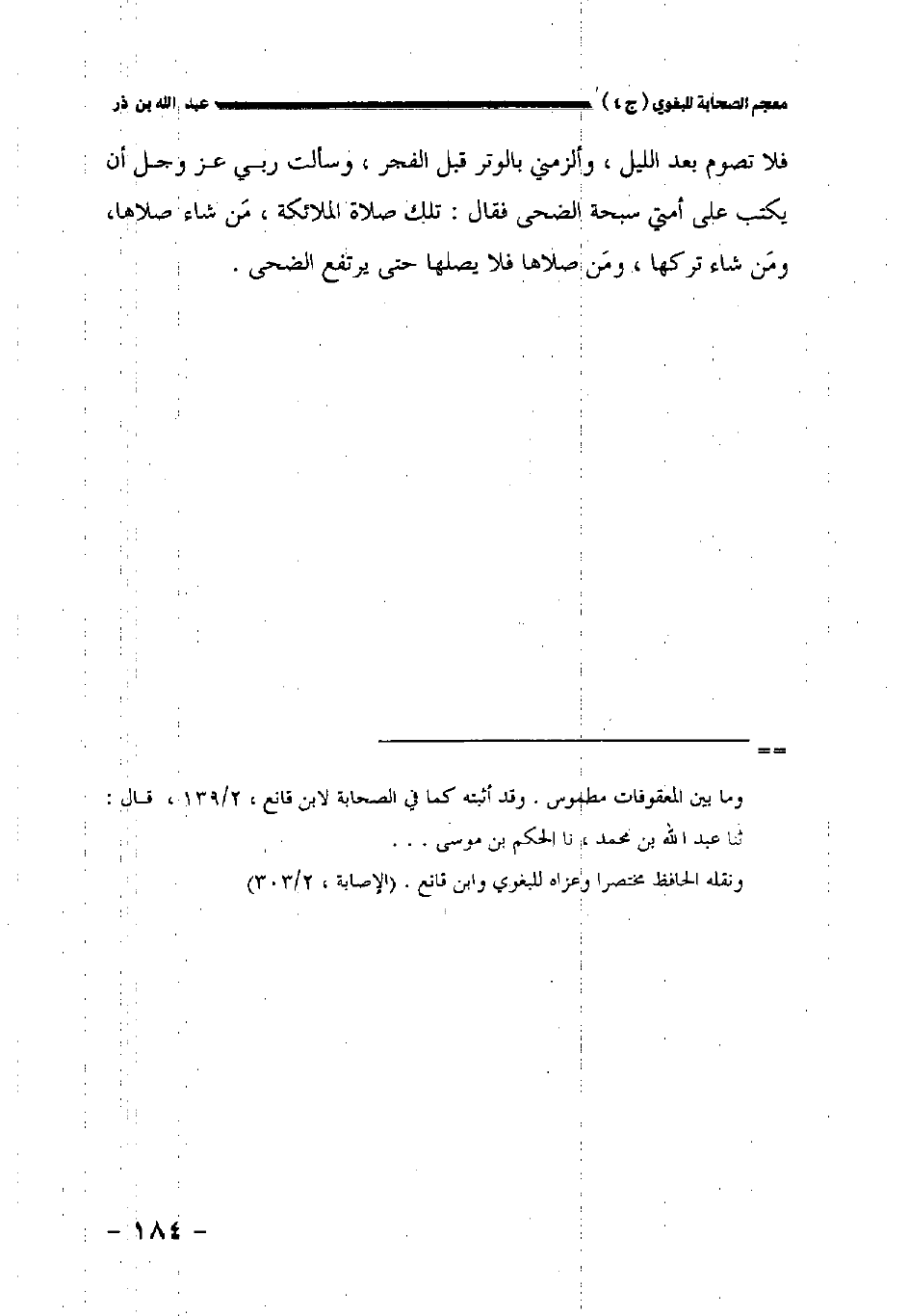 معجم الصحابة للبغوي ( ج ٤ ) عبد الله بن ذر

فلا تصوم بعد الليل ، وألزمني بالوتر قبل الفجر ، وسألت ربي عز وجل أن يكتب على أمتي سبحة الضحى فقال : تلك صلاة الملائكة ، مَن شاء صلاها، ومَن شاء تركها ، ومَن صلاها فلا يصلها حتى يرتفع الضحى .

==

وما بين المعقوفات مطموس . وقد أثبته كما في الصحابة لابن قانع ، ١٣٩/٢ ، قال : ثنا عبد الله بن محمد ، نا الحكم بن موسى . . .
ونقله الحافظ مختصرا وعزاه للبغوي وابن قانع . (الإصابة ، ٣٠٣/٢)

- ١٨٤ -